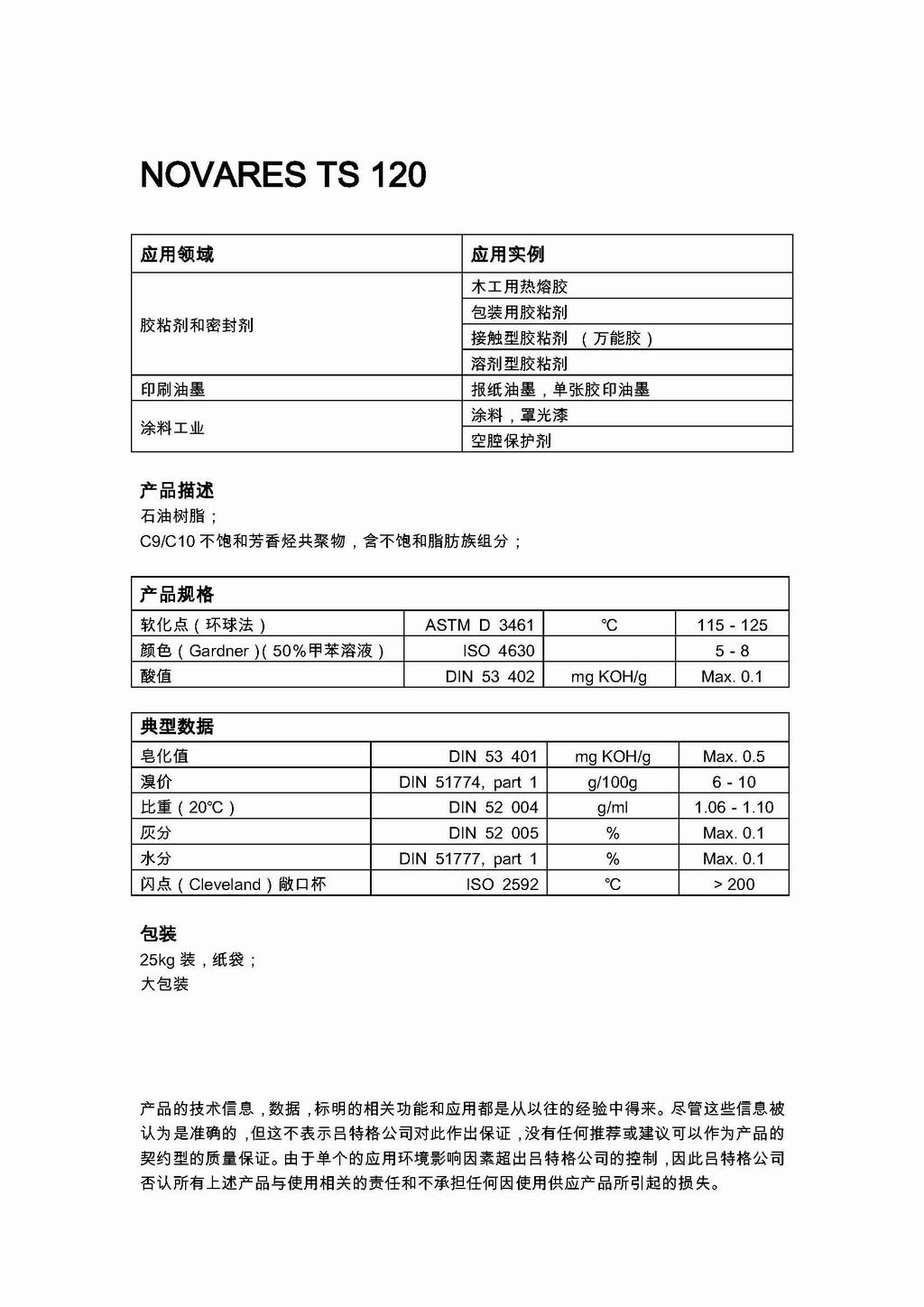 NOVARES TS 120

| 应用领域 | 应用实例 |
|---|---|
| 胶粘剂和密封剂 | 木工用热熔胶 |
| | 包装用胶粘剂 |
| | 接触型胶粘剂 （万能胶） |
| | 溶剂型胶粘剂 |
| 印刷油墨 | 报纸油墨，单张胶印油墨 |
| 涂料工业 | 涂料，罩光漆 |
| | 空腔保护剂 |

产品描述
石油树脂；
C9/C10 不饱和芳香烃共聚物，含不饱和脂肪族组分；

| 产品规格 | | | |
|---|---|---|---|
| 软化点（环球法） | ASTM D 3461 | ℃ | 115 - 125 |
| 颜色（Gardner）(50%甲苯溶液） | ISO 4630 | | 5 - 8 |
| 酸值 | DIN 53 402 | mg KOH/g | Max. 0.1 |

| 典型数据 | | | |
|---|---|---|---|
| 皂化值 | DIN 53 401 | mg KOH/g | Max. 0.5 |
| 溴价 | DIN 51774, part 1 | g/100g | 6 - 10 |
| 比重（20℃） | DIN 52 004 | g/ml | 1.06 - 1.10 |
| 灰分 | DIN 52 005 | % | Max. 0.1 |
| 水分 | DIN 51777, part 1 | % | Max. 0.1 |
| 闪点（Cleveland）敞口杯 | ISO 2592 | ℃ | > 200 |

包装
25kg 装，纸袋；
大包装

产品的技术信息，数据，标明的相关功能和应用都是从以往的经验中得来。尽管这些信息被认为是准确的，但这不表示吕特格公司对此作出保证，没有任何推荐或建议可以作为产品的契约型的质量保证。由于单个的应用环境影响因素超出吕特格公司的控制，因此吕特格公司否认所有上述产品与使用相关的责任和不承担任何因使用供应产品所引起的损失。